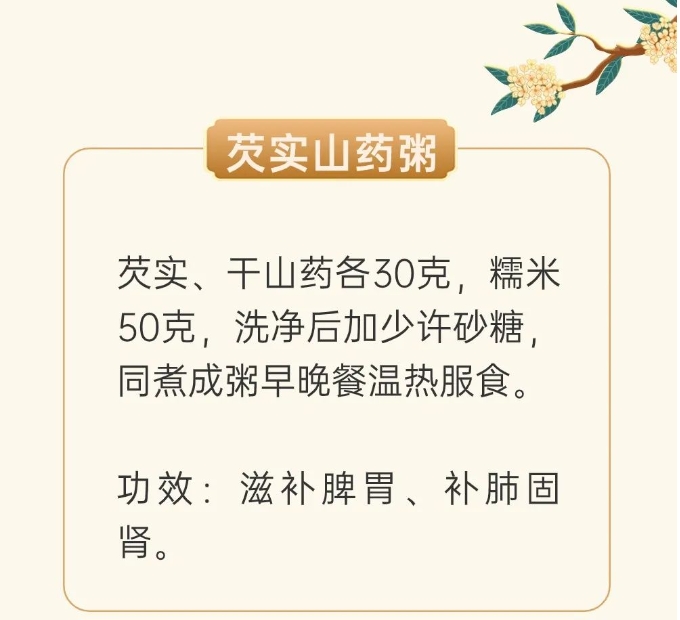 芡实山药粥

芡实、干山药各30克，糯米50克，洗净后加少许砂糖，同煮成粥早晚餐温热服食。

功效：滋补脾胃、补肺固肾。